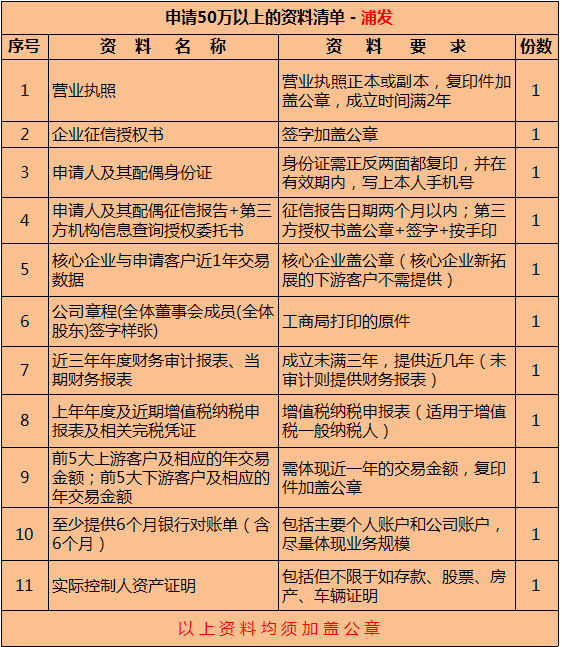 申请50万以上的资料清单 - 浦发

| 序号 | 资 料 名 称 | 资 料 要 求 | 份数 |
|---|---|---|---|
| 1 | 营业执照 | 营业执照正本或副本，复印件加盖公章，成立时间满2年 | 1 |
| 2 | 企业征信授权书 | 签字加盖公章 | 1 |
| 3 | 申请人及其配偶身份证 | 身份证需正反两面都复印，并在有效期内，写上本人手机号 | 1 |
| 4 | 申请人及其配偶征信报告+第三方机构信息查询授权委托书 | 征信报告日期两个月以内；第三方授权书盖公章+签字+按手印 | 1 |
| 5 | 核心企业与申请客户近1年交易数据 | 核心企业盖公章（核心企业新拓展的下游客户不需提供） | 1 |
| 6 | 公司章程(全体董事会成员(全体股东)签字样张) | 工商局打印的原件 | 1 |
| 7 | 近三年年度财务审计报表、当期财务报表 | 成立未满三年，提供近几年（未审计则提供财务报表） | 1 |
| 8 | 上年年度及近期增值税纳税申报表及相关完税凭证 | 增值税纳税申报表（适用于增值税一般纳税人） | 1 |
| 9 | 前5大上游客户及相应的年交易金额；前5大下游客户及相应的年交易金额 | 需体现近一年的交易金额，复印件加盖公章 | 1 |
| 10 | 至少提供6个月银行对账单（含6个月） | 包括主要个人账户和公司账户，尽量体现业务规模 | 1 |
| 11 | 实际控制人资产证明 | 包括但不限于如存款、股票、房产、车辆证明 | 1 |

以上资料均须加盖公章